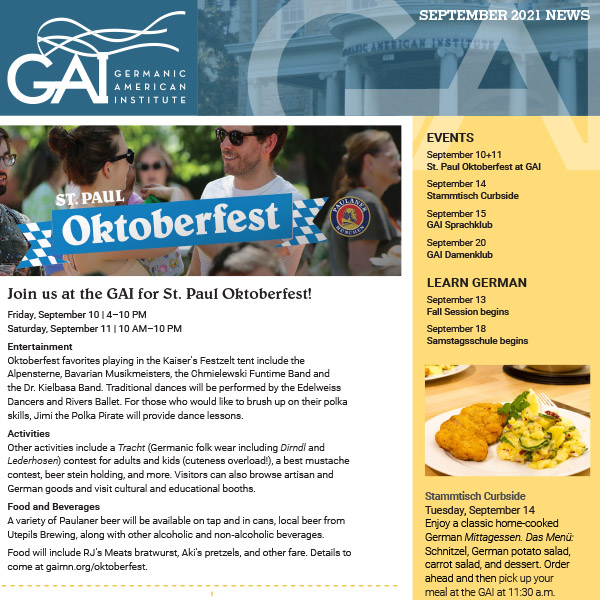 GAI GERMANIC AMERICAN INSTITUTE

SEPTEMBER 2021 NEWS

GERMANIC AMERICAN INSTITUTE

ST. PAUL Oktoberfest

PAULANER MÜNCHEN

Join us at the GAI for St. Paul Oktoberfest!

Friday, September 10 | 4–10 PM
Saturday, September 11 | 10 AM–10 PM

Entertainment
Oktoberfest favorites playing in the Kaiser's Festzelt tent include the Alpensterne, Bavarian Musikmeisters, the Chmielewski Funtime Band and the Dr. Kielbasa Band. Traditional dances will be performed by the Edelweiss Dancers and Rivers Ballet. For those who would like to brush up on their polka skills, Jimi the Polka Pirate will provide dance lessons.

Activities
Other activities include a Tracht (Germanic folk wear including Dirndl and Lederhosen) contest for adults and kids (cuteness overload!), a best mustache contest, beer stein holding, and more. Visitors can also browse artisan and German goods and visit cultural and educational booths.

Food and Beverages
A variety of Paulaner beer will be available on tap and in cans, local beer from Utepils Brewing, along with other alcoholic and non-alcoholic beverages.

Food will include RJ's Meats bratwurst, Aki's pretzels, and other fare. Details to come at gaimn.org/oktoberfest.

EVENTS
September 10+11
St. Paul Oktoberfest at GAI
September 14
Stammtisch Curbside
September 15
GAI Sprachklub
September 20
GAI Damenklub

LEARN GERMAN
September 13
Fall Session begins
September 18
Samstagsschule begins

Stammtisch Curbside
Tuesday, September 14
Enjoy a classic home-cooked German Mittagessen. Das Menü: Schnitzel, German potato salad, carrot salad, and dessert. Order ahead and then pick up your meal at the GAI at 11:30 a.m.